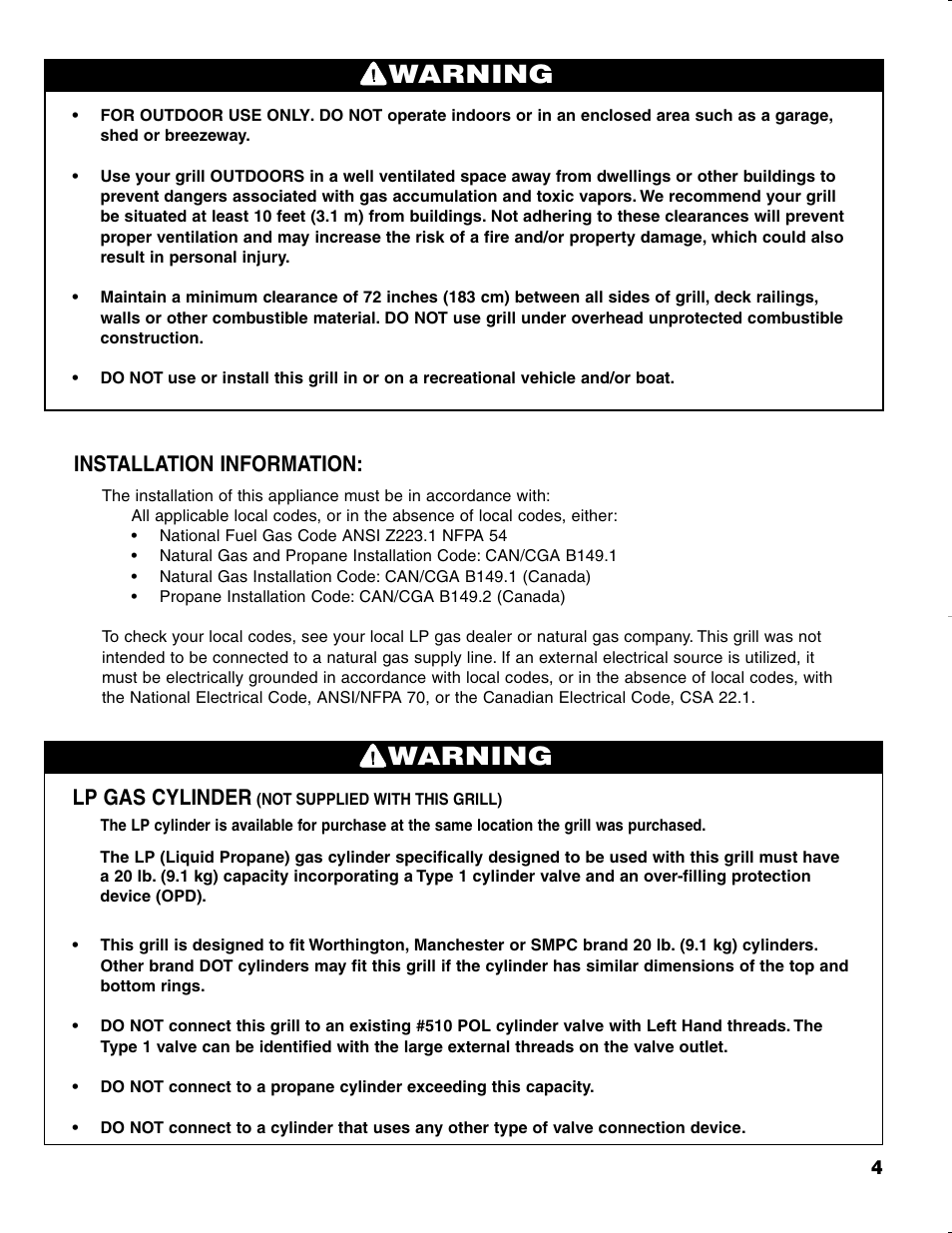 WARNING

• FOR OUTDOOR USE ONLY. DO NOT operate indoors or in an enclosed area such as a garage, shed or breezeway.

• Use your grill OUTDOORS in a well ventilated space away from dwellings or other buildings to prevent dangers associated with gas accumulation and toxic vapors. We recommend your grill be situated at least 10 feet (3.1 m) from buildings. Not adhering to these clearances will prevent proper ventilation and may increase the risk of a fire and/or property damage, which could also result in personal injury.

• Maintain a minimum clearance of 72 inches (183 cm) between all sides of grill, deck railings, walls or other combustible material. DO NOT use grill under overhead unprotected combustible construction.

• DO NOT use or install this grill in or on a recreational vehicle and/or boat.

INSTALLATION INFORMATION:

The installation of this appliance must be in accordance with:
All applicable local codes, or in the absence of local codes, either:
• National Fuel Gas Code ANSI Z223.1 NFPA 54
• Natural Gas and Propane Installation Code: CAN/CGA B149.1
• Natural Gas Installation Code: CAN/CGA B149.1 (Canada)
• Propane Installation Code: CAN/CGA B149.2 (Canada)

To check your local codes, see your local LP gas dealer or natural gas company. This grill was not intended to be connected to a natural gas supply line. If an external electrical source is utilized, it must be electrically grounded in accordance with local codes, or in the absence of local codes, with the National Electrical Code, ANSI/NFPA 70, or the Canadian Electrical Code, CSA 22.1.

WARNING

LP GAS CYLINDER (NOT SUPPLIED WITH THIS GRILL)

The LP cylinder is available for purchase at the same location the grill was purchased.

The LP (Liquid Propane) gas cylinder specifically designed to be used with this grill must have a 20 lb. (9.1 kg) capacity incorporating a Type 1 cylinder valve and an over-filling protection device (OPD).

• This grill is designed to fit Worthington, Manchester or SMPC brand 20 lb. (9.1 kg) cylinders. Other brand DOT cylinders may fit this grill if the cylinder has similar dimensions of the top and bottom rings.

• DO NOT connect this grill to an existing #510 POL cylinder valve with Left Hand threads. The Type 1 valve can be identified with the large external threads on the valve outlet.

• DO NOT connect to a propane cylinder exceeding this capacity.

• DO NOT connect to a cylinder that uses any other type of valve connection device.

4